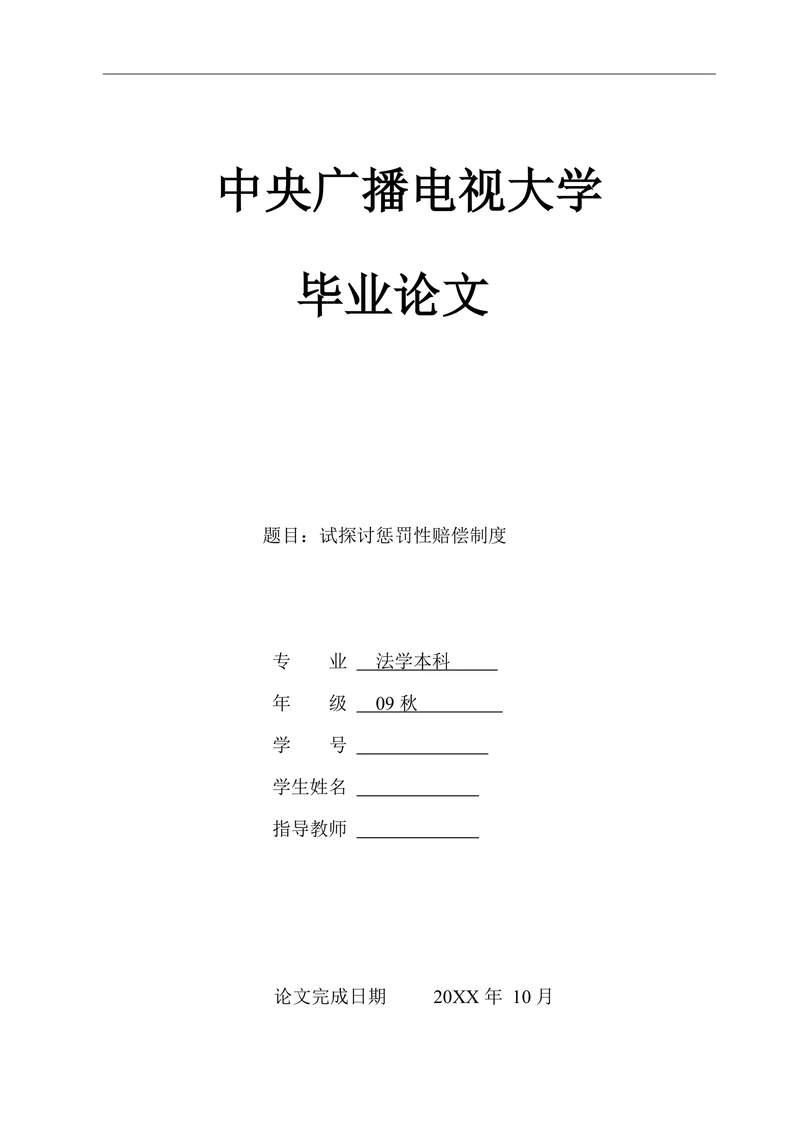 中央广播电视大学

毕业论文

题目：试探讨惩罚性赔偿制度

专　　业　法学本科

年　　级　09 秋

学　　号

学生姓名

指导教师

论文完成日期　　20XX 年 10 月